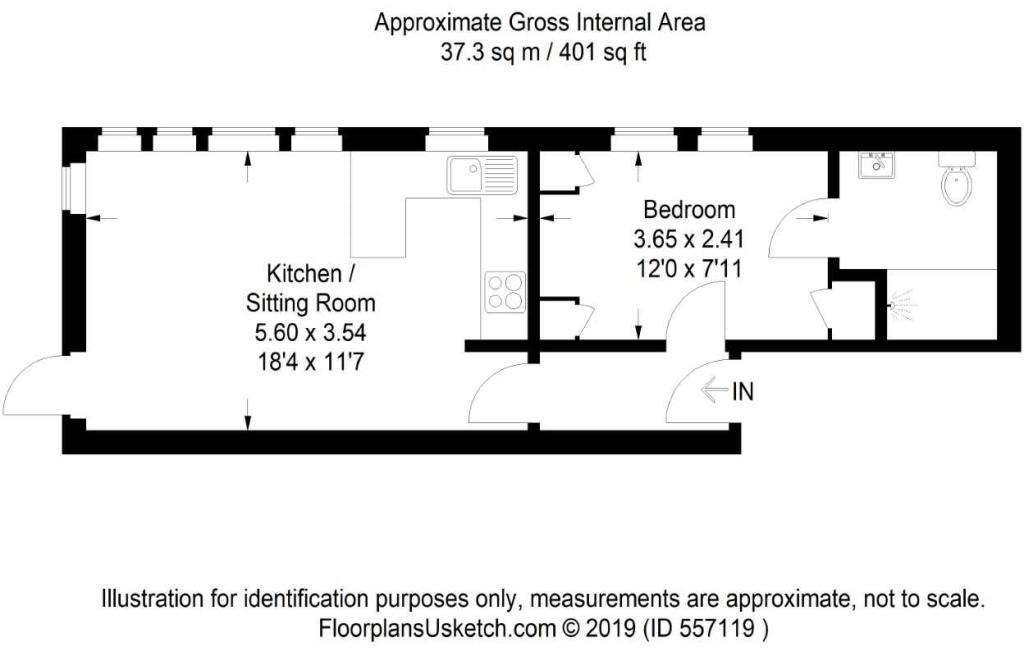 Approximate Gross Internal Area
37.3 sq m / 401 sq ft

Kitchen /
Sitting Room
5.60 x 3.54
18'4 x 11'7

Bedroom
3.65 x 2.41
12'0 x 7'11

IN

Illustration for identification purposes only, measurements are approximate, not to scale.
FloorplansUsketch.com © 2019 (ID 557119 )